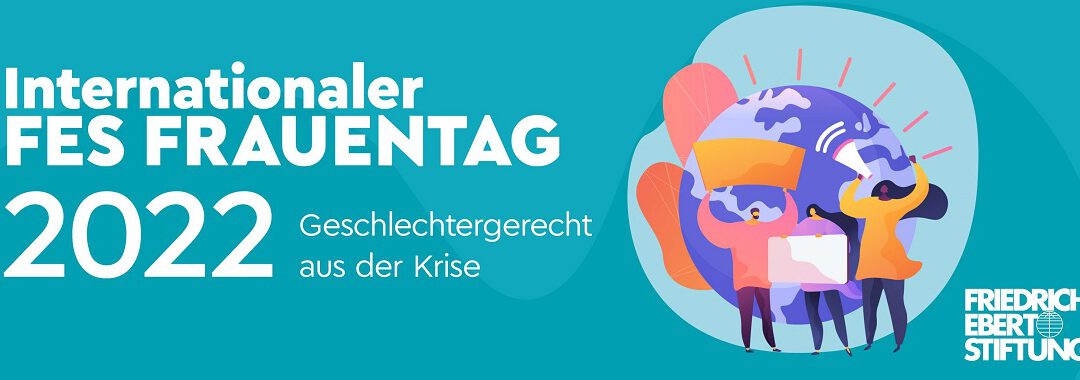 Internationaler
FES FRAUENTAG
2022

Geschlechtergerecht aus der Krise

FRIEDRICH
EBERT
STIFTUNG